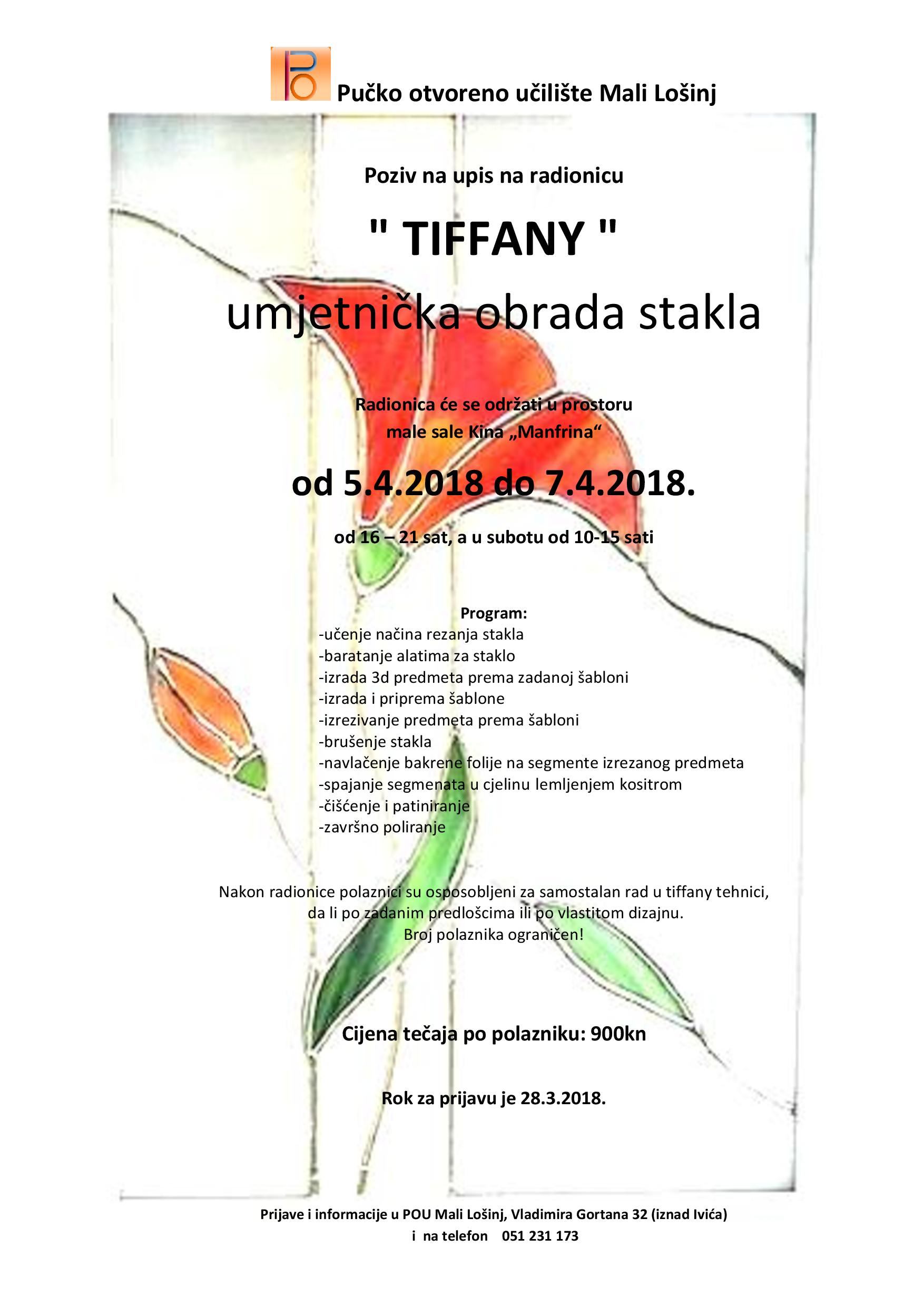 Pučko otvoreno učilište Mali Lošinj

Poziv na upis na radionicu

" TIFFANY "

umjetnička obrada stakla

Radionica će se održati u prostoru male sale Kina „Manfrina“

od 5.4.2018 do 7.4.2018.

od 16 – 21 sat, a u subotu od 10-15 sati

Program:
-učenje načina rezanja stakla
-baratanje alatima za staklo
-izrada 3d predmeta prema zadanoj šabloni
-izrada i priprema šablone
-izrezivanje predmeta prema šabloni
-brušenje stakla
-navlačenje bakrene folije na segmente izrezanog predmeta
-spajanje segmenata u cjelinu lemljenjem kositrom
-čišćenje i patiniranje
-završno poliranje

Nakon radionice polaznici su osposobljeni za samostalan rad u tiffany tehnici, da li po zadanim predlošcima ili po vlastitom dizajnu.
Broj polaznika ograničen!

Cijena tečaja po polazniku: 900kn

Rok za prijavu je 28.3.2018.

Prijave i informacije u POU Mali Lošinj, Vladimira Gortana 32 (iznad Ivića)
i na telefon 051 231 173